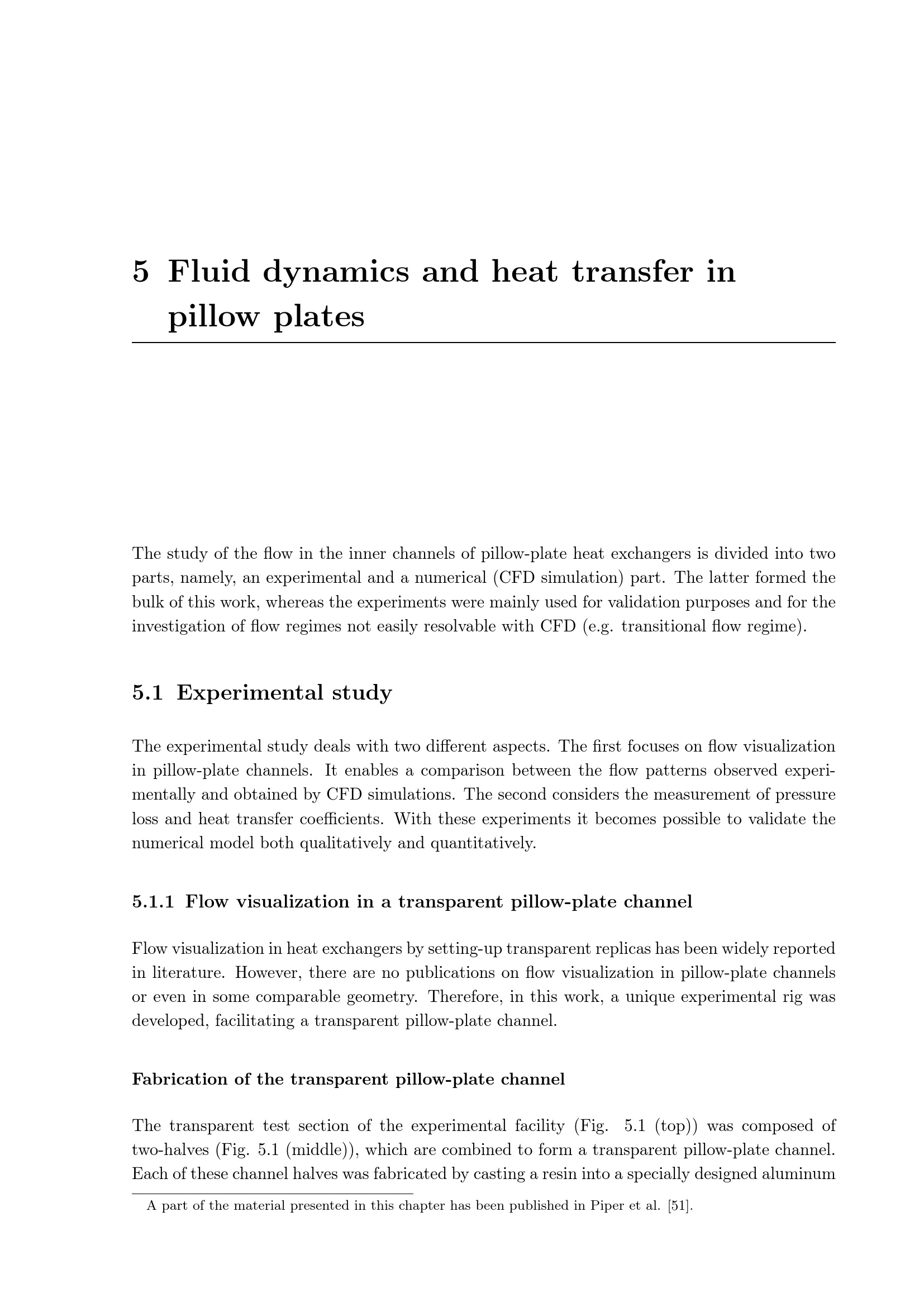 5 Fluid dynamics and heat transfer in pillow plates

The study of the flow in the inner channels of pillow-plate heat exchangers is divided into two parts, namely, an experimental and a numerical (CFD simulation) part. The latter formed the bulk of this work, whereas the experiments were mainly used for validation purposes and for the investigation of flow regimes not easily resolvable with CFD (e.g. transitional flow regime).

5.1 Experimental study

The experimental study deals with two different aspects. The first focuses on flow visualization in pillow-plate channels. It enables a comparison between the flow patterns observed experimentally and obtained by CFD simulations. The second considers the measurement of pressure loss and heat transfer coefficients. With these experiments it becomes possible to validate the numerical model both qualitatively and quantitatively.

5.1.1 Flow visualization in a transparent pillow-plate channel

Flow visualization in heat exchangers by setting-up transparent replicas has been widely reported in literature. However, there are no publications on flow visualization in pillow-plate channels or even in some comparable geometry. Therefore, in this work, a unique experimental rig was developed, facilitating a transparent pillow-plate channel.

Fabrication of the transparent pillow-plate channel

The transparent test section of the experimental facility (Fig. 5.1 (top)) was composed of two-halves (Fig. 5.1 (middle)), which are combined to form a transparent pillow-plate channel. Each of these channel halves was fabricated by casting a resin into a specially designed aluminum

A part of the material presented in this chapter has been published in Piper et al. [51].